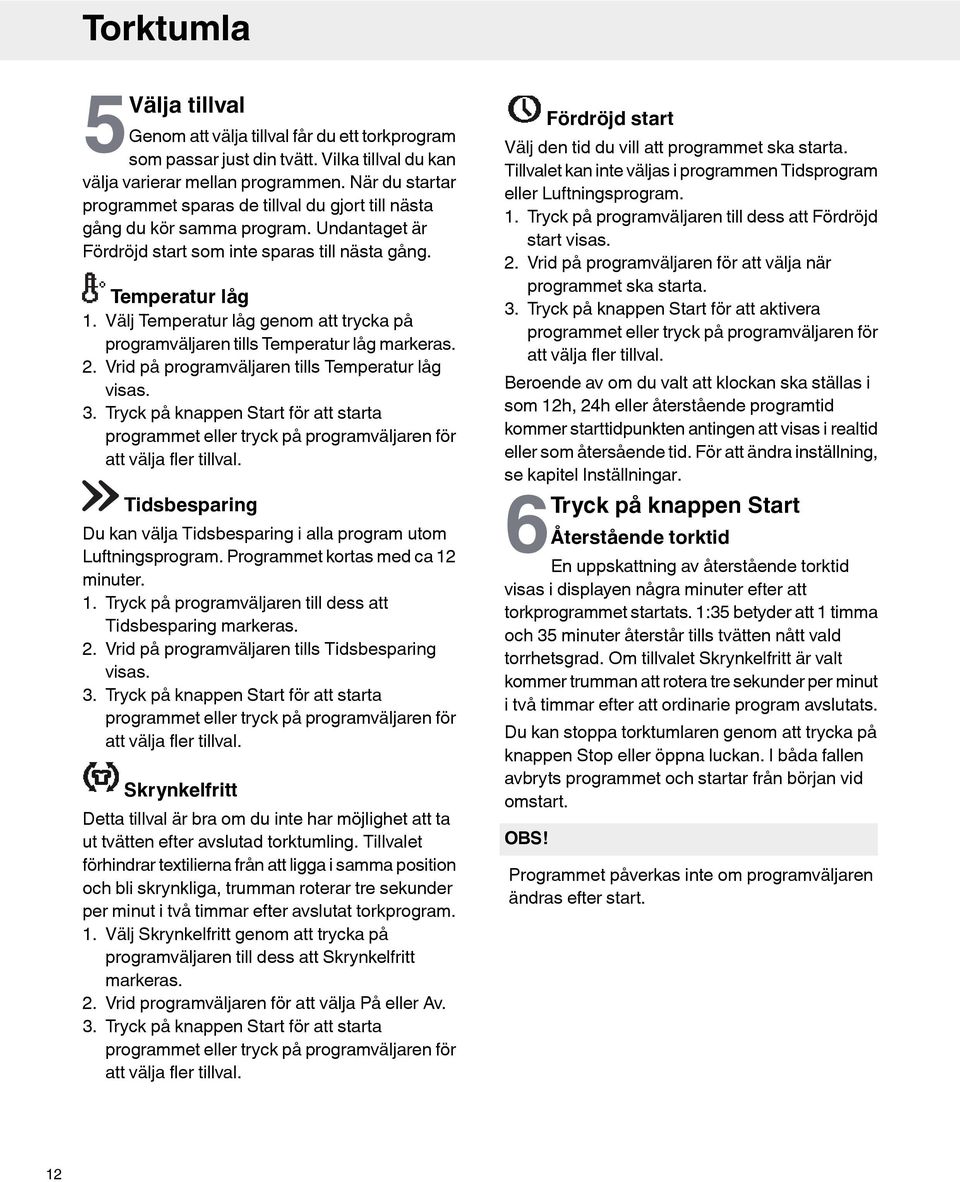 Torktumla

5 Välja tillval

Genom att välja tillval får du ett torkprogram som passar just din tvätt. Vilka tillval du kan välja varierar mellan programmen. När du startar programmet sparas de tillval du gjort till nästa gång du kör samma program. Undantaget är Fördröjd start som inte sparas till nästa gång.

Temperatur låg

1. Välj Temperatur låg genom att trycka på programväljaren tills Temperatur låg markeras.
2. Vrid på programväljaren tills Temperatur låg visas.
3. Tryck på knappen Start för att starta programmet eller tryck på programväljaren för att välja fler tillval.

Tidsbesparing

Du kan välja Tidsbesparing i alla program utom Luftningsprogram. Programmet kortas med ca 12 minuter.
1. Tryck på programväljaren till dess att Tidsbesparing markeras.
2. Vrid på programväljaren tills Tidsbesparing visas.
3. Tryck på knappen Start för att starta programmet eller tryck på programväljaren för att välja fler tillval.

Skrynkelfritt

Detta tillval är bra om du inte har möjlighet att ta ut tvätten efter avslutad torktumling. Tillvalet förhindrar textilierna från att ligga i samma position och bli skrynkliga, trumman roterar tre sekunder per minut i två timmar efter avslutat torkprogram.
1. Välj Skrynkelfritt genom att trycka på programväljaren till dess att Skrynkelfritt markeras.
2. Vrid programväljaren för att välja På eller Av.
3. Tryck på knappen Start för att starta programmet eller tryck på programväljaren för att välja fler tillval.

Fördröjd start

Välj den tid du vill att programmet ska starta. Tillvalet kan inte väljas i programmen Tidsprogram eller Luftningsprogram.
1. Tryck på programväljaren till dess att Fördröjd start visas.
2. Vrid på programväljaren för att välja när programmet ska starta.
3. Tryck på knappen Start för att aktivera programmet eller tryck på programväljaren för att välja fler tillval.

Beroende av om du valt att klockan ska ställas i som 12h, 24h eller återstående programtid kommer starttidpunkten antingen att visas i realtid eller som återsående tid. För att ändra inställning, se kapitel Inställningar.

6 Tryck på knappen Start

Återstående torktid

En uppskattning av återstående torktid visas i displayen några minuter efter att torkprogrammet startats. 1:35 betyder att 1 timma och 35 minuter återstår tills tvätten nått vald torrhetsgrad. Om tillvalet Skrynkelfritt är valt kommer trumman att rotera tre sekunder per minut i två timmar efter att ordinarie program avslutats.

Du kan stoppa torktumlaren genom att trycka på knappen Stop eller öppna luckan. I båda fallen avbryts programmet och startar från början vid omstart.

OBS!

Programmet påverkas inte om programväljaren ändras efter start.

12